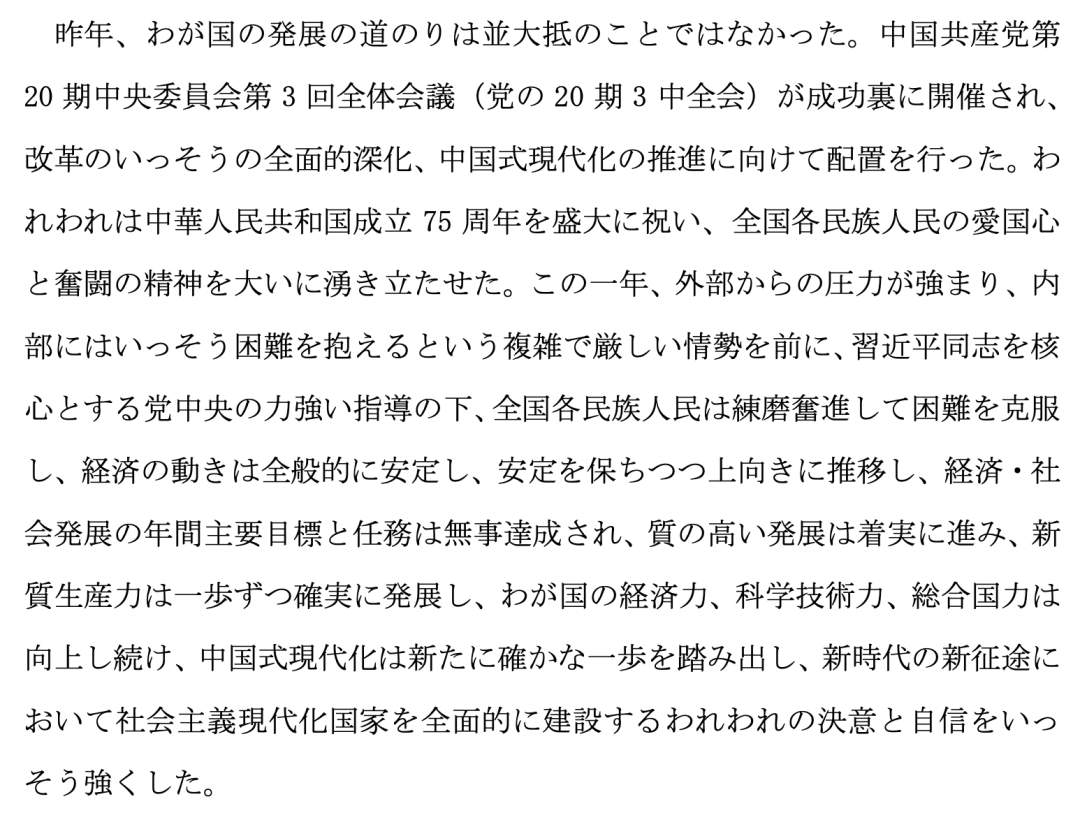 昨年、わが国の発展の道のりは並大抵のことではなかった。中国共産党第20期中央委員会第3回全体会議（党の20期3中全会）が成功裏に開催され、改革のいっそうの全面的深化、中国式現代化の推進に向けて配置を行った。われわれは中華人民共和国成立75周年を盛大に祝い、全国各民族人民の愛国心と奮闘の精神を大いに湧き立たせた。この一年、外部からの圧力が強まり、内部にはいっそう困難を抱えるという複雑で厳しい情勢を前に、習近平同志を核心とする党中央の力強い指導の下、全国各民族人民は練磨奮進して困難を克服し、経済の動きは全般的に安定し、安定を保ちつつ上向きに推移し、経済・社会発展の年間主要目標と任務は無事達成され、質の高い発展は着実に進み、新質生産力は一歩ずつ確実に発展し、わが国の経済力、科学技術力、総合国力は向上し続け、中国式現代化は新たに確かな一歩を踏み出し、新時代の新征途において社会主義現代化国家を全面的に建設するわれわれの決意と自信をいっそう強くした。